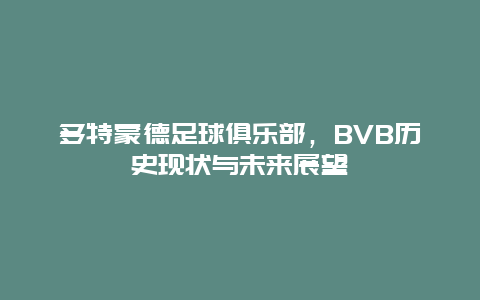 多特蒙德足球俱乐部，BVB历史现状与未来展望